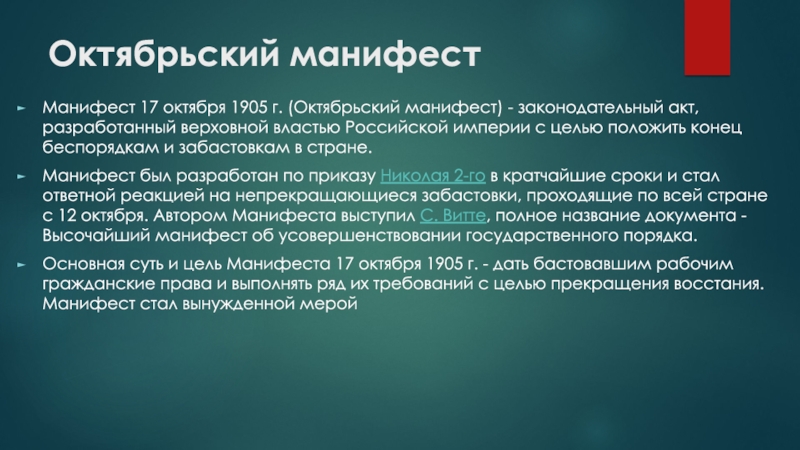 Октябрьский манифест

Манифест 17 октября 1905 г. (Октябрьский манифест) - законодательный акт, разработанный верховной властью Российской империи с целью положить конец беспорядкам и забастовкам в стране.

Манифест был разработан по приказу Николая 2-го в кратчайшие сроки и стал ответной реакцией на непрекращающиеся забастовки, проходящие по всей стране с 12 октября. Автором Манифеста выступил С. Витте, полное название документа - Высочайший манифест об усовершенствовании государственного порядка.

Основная суть и цель Манифеста 17 октября 1905 г. - дать бастовавшим рабочим гражданские права и выполнять ряд их требований с целью прекращения восстания. Манифест стал вынужденной мерой